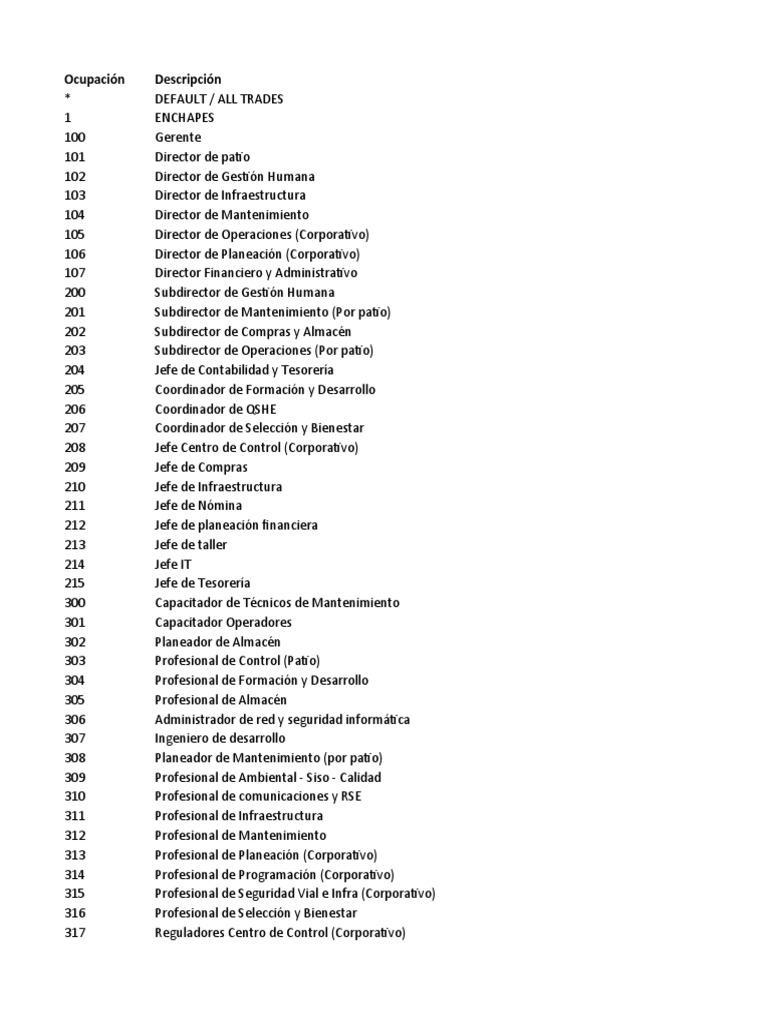 | Ocupación | Descripción |
|---|---|
| * | DEFAULT / ALL TRADES |
| 1 | ENCHAPES |
| 100 | Gerente |
| 101 | Director de patio |
| 102 | Director de Gestión Humana |
| 103 | Director de Infraestructura |
| 104 | Director de Mantenimiento |
| 105 | Director de Operaciones (Corporativo) |
| 106 | Director de Planeación (Corporativo) |
| 107 | Director Financiero y Administrativo |
| 200 | Subdirector de Gestión Humana |
| 201 | Subdirector de Mantenimiento (Por patio) |
| 202 | Subdirector de Compras y Almacén |
| 203 | Subdirector de Operaciones (Por patio) |
| 204 | Jefe de Contabilidad y Tesorería |
| 205 | Coordinador de Formación y Desarrollo |
| 206 | Coordinador de QSHE |
| 207 | Coordinador de Selección y Bienestar |
| 208 | Jefe Centro de Control (Corporativo) |
| 209 | Jefe de Compras |
| 210 | Jefe de Infraestructura |
| 211 | Jefe de Nómina |
| 212 | Jefe de planeación financiera |
| 213 | Jefe de taller |
| 214 | Jefe IT |
| 215 | Jefe de Tesorería |
| 300 | Capacitador de Técnicos de Mantenimiento |
| 301 | Capacitador Operadores |
| 302 | Planeador de Almacén |
| 303 | Profesional de Control (Patio) |
| 304 | Profesional de Formación y Desarrollo |
| 305 | Profesional de Almacén |
| 306 | Administrador de red y seguridad informática |
| 307 | Ingeniero de desarrollo |
| 308 | Planeador de Mantenimiento (por patio) |
| 309 | Profesional de Ambiental - Siso - Calidad |
| 310 | Profesional de comunicaciones y RSE |
| 311 | Profesional de Infraestructura |
| 312 | Profesional de Mantenimiento |
| 313 | Profesional de Planeación (Corporativo) |
| 314 | Profesional de Programación (Corporativo) |
| 315 | Profesional de Seguridad Vial e Infra (Corporativo) |
| 316 | Profesional de Selección y Bienestar |
| 317 | Reguladores Centro de Control (Corporativo) |